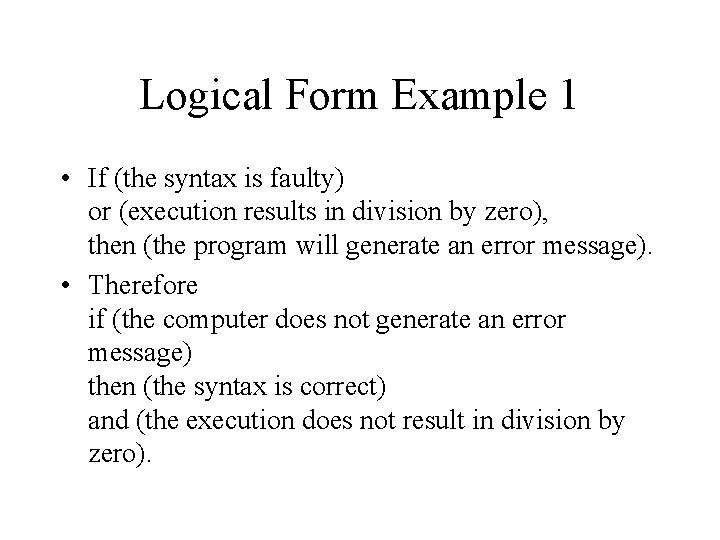 Logical Form Example 1

• If (the syntax is faulty)
or (execution results in division by zero),
then (the program will generate an error message).

• Therefore
if (the computer does not generate an error message)
then (the syntax is correct)
and (the execution does not result in division by zero).